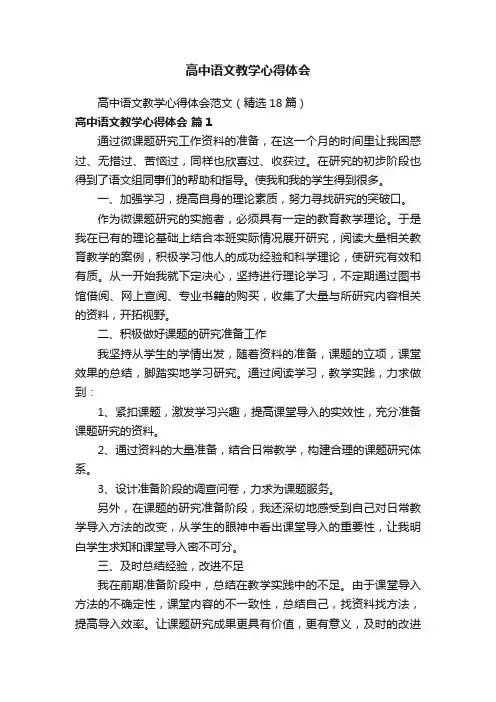 高中语文教学心得体会

高中语文教学心得体会范文（精选18篇）

高中语文教学心得体会 篇1

通过微课题研究工作资料的准备，在这一个月的时间里让我困惑过、无措过、苦恼过，同样也欣喜过、收获过。在研究的初步阶段也得到了语文组同事们的帮助和指导。使我和我的学生得到很多。

一、加强学习，提高自身的理论素质，努力寻找研究的突破口。

作为微课题研究的实施者，必须具有一定的教育教学理论。于是我在已有的理论基础上结合本班实际情况展开研究，阅读大量相关教育教学的案例，积极学习他人的成功经验和科学理论，使研究有效和有质。从一开始我就下定决心，坚持进行理论学习，不定期通过图书馆借阅、网上查阅、专业书籍的购买，收集了大量与所研究内容相关的资料，开拓视野。

二、积极做好课题的研究准备工作

我坚持从学生的学情出发，随着资料的准备，课题的立项，课堂效果的总结，脚踏实地学习研究。通过阅读学习，教学实践，力求做到：

1、紧扣课题，激发学习兴趣，提高课堂导入的实效性，充分准备课题研究的资料。

2、通过资料的大量准备，结合日常教学，构建合理的课题研究体系。

3、设计准备阶段的调查问卷，力求为课题服务。

另外，在课题的研究准备阶段，我还深切地感受到自己对日常教学导入方法的改变，从学生的眼神中看出课堂导入的重要性，让我明白学生求知和课堂导入密不可分。

三、及时总结经验，改进不足

我在前期准备阶段中，总结在教学实践中的不足。由于课堂导入方法的不确定性，课堂内容的不一致性，总结自己，找资料找方法，提高导入效率。让课题研究成果更具有价值，更有意义，及时的改进